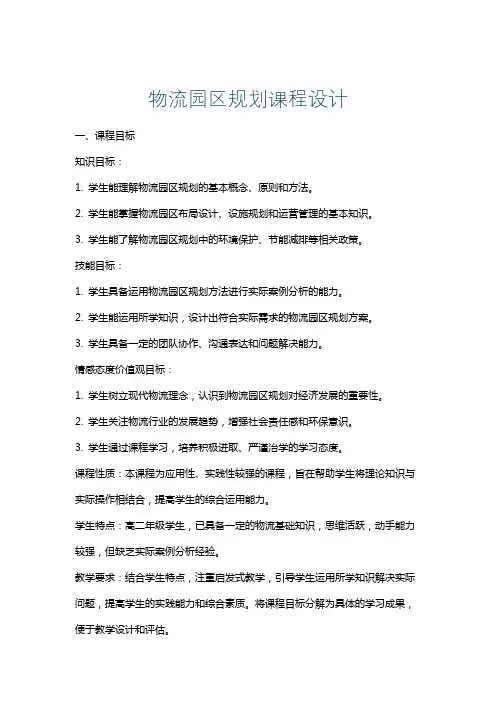 物流园区规划课程设计

一、课程目标

知识目标：

1. 学生能理解物流园区规划的基本概念、原则和方法。

2. 学生能掌握物流园区布局设计、设施规划和运营管理的基本知识。

3. 学生能了解物流园区规划中的环境保护、节能减排等相关政策。

技能目标：

1. 学生具备运用物流园区规划方法进行实际案例分析的能力。

2. 学生能运用所学知识，设计出符合实际需求的物流园区规划方案。

3. 学生具备一定的团队协作、沟通表达和问题解决能力。

情感态度价值观目标：

1. 学生树立现代物流理念，认识到物流园区规划对经济发展的重要性。

2. 学生关注物流行业的发展趋势，增强社会责任感和环保意识。

3. 学生通过课程学习，培养积极进取、严谨治学的学习态度。

课程性质：本课程为应用性、实践性较强的课程，旨在帮助学生将理论知识与实际操作相结合，提高学生的综合运用能力。

学生特点：高二年级学生，已具备一定的物流基础知识，思维活跃，动手能力较强，但缺乏实际案例分析经验。

教学要求：结合学生特点，注重启发式教学，引导学生运用所学知识解决实际问题，提高学生的实践能力和综合素质。将课程目标分解为具体的学习成果，便于教学设计和评估。